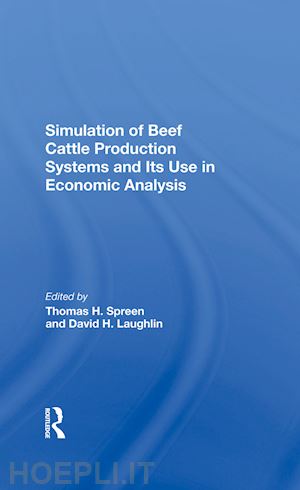 Simulation of Beef Cattle Production Systems and Its Use in Economic Analysis

Edited by
Thomas H. Spreen
and David H. Laughlin

ROUTLEDGE

HOEPLI.IT